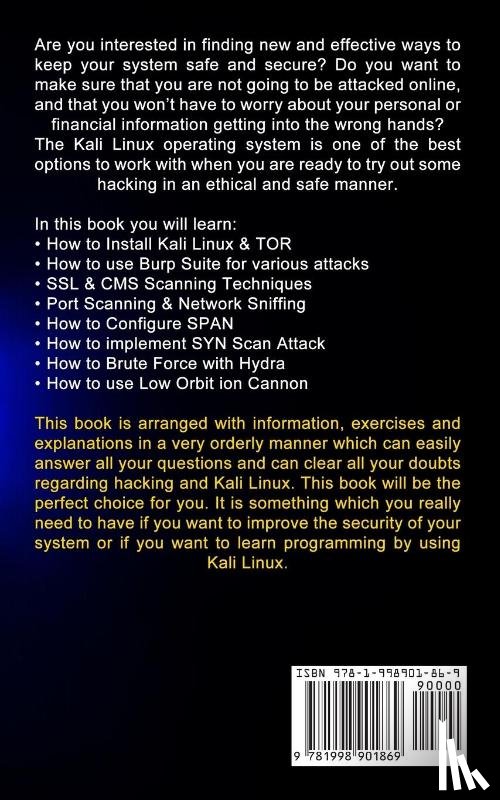 Are you interested in finding new and effective ways to keep your system safe and secure? Do you want to make sure that you are not going to be attacked online, and that you won't have to worry about your personal or financial information getting into the wrong hands? The Kali Linux operating system is one of the best options to work with when you are ready to try out some hacking in an ethical and safe manner.

In this book you will learn:
• How to Install Kali Linux & TOR
• How to use Burp Suite for various attacks
• SSL & CMS Scanning Techniques
• Port Scanning & Network Sniffing
• How to Configure SPAN
• How to implement SYN Scan Attack
• How to Brute Force with Hydra
• How to use Low Orbit ion Cannon

This book is arranged with information, exercises and explanations in a very orderly manner which can easily answer all your questions and can clear all your doubts regarding hacking and Kali Linux. This book will be the perfect choice for you. It is something which you really need to have if you want to improve the security of your system or if you want to learn programming by using Kali Linux.

ISBN 978-1-998901-86-9
90000
9 781998 901869